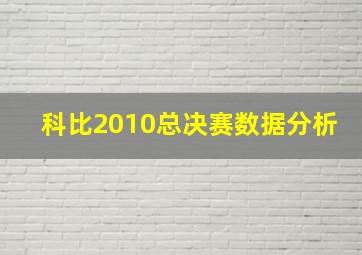 科比2010总决赛数据分析